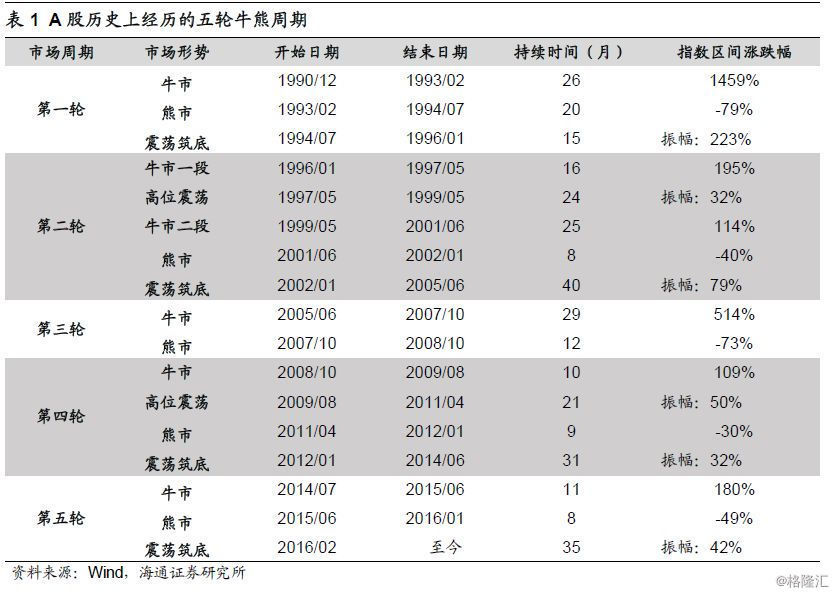 表 1 A 股历史上经历的五轮牛熊周期

| 市场周期 | 市场形势 | 开始日期 | 结束日期 | 持续时间（月） | 指数区间涨跌幅 |
|---|---|---|---|---|---|
| 第一轮 | 牛市 | 1990/12 | 1993/02 | 26 | 1459% |
| | 熊市 | 1993/02 | 1994/07 | 20 | -79% |
| | 震荡筑底 | 1994/07 | 1996/01 | 15 | 振幅：223% |
| 第二轮 | 牛市一段 | 1996/01 | 1997/05 | 16 | 195% |
| | 高位震荡 | 1997/05 | 1999/05 | 24 | 振幅：32% |
| | 牛市二段 | 1999/05 | 2001/06 | 25 | 114% |
| | 熊市 | 2001/06 | 2002/01 | 8 | -40% |
| | 震荡筑底 | 2002/01 | 2005/06 | 40 | 振幅：79% |
| 第三轮 | 牛市 | 2005/06 | 2007/10 | 29 | 514% |
| | 熊市 | 2007/10 | 2008/10 | 12 | -73% |
| 第四轮 | 牛市 | 2008/10 | 2009/08 | 10 | 109% |
| | 高位震荡 | 2009/08 | 2011/04 | 21 | 振幅：50% |
| | 熊市 | 2011/04 | 2012/01 | 9 | -30% |
| | 震荡筑底 | 2012/01 | 2014/06 | 31 | 振幅：32% |
| 第五轮 | 牛市 | 2014/07 | 2015/06 | 11 | 180% |
| | 熊市 | 2015/06 | 2016/01 | 8 | -49% |
| | 震荡筑底 | 2016/02 | 至今 | 35 | 振幅：42% |

资料来源：Wind，海通证券研究所

@格隆汇